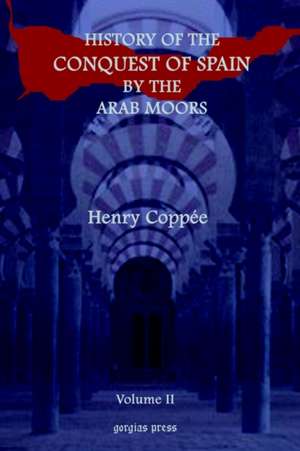 HISTORY OF THE
CONQUEST OF SPAIN
BY THE
ARAB MOORS

Henry Coppée

Volume II

gorgias press